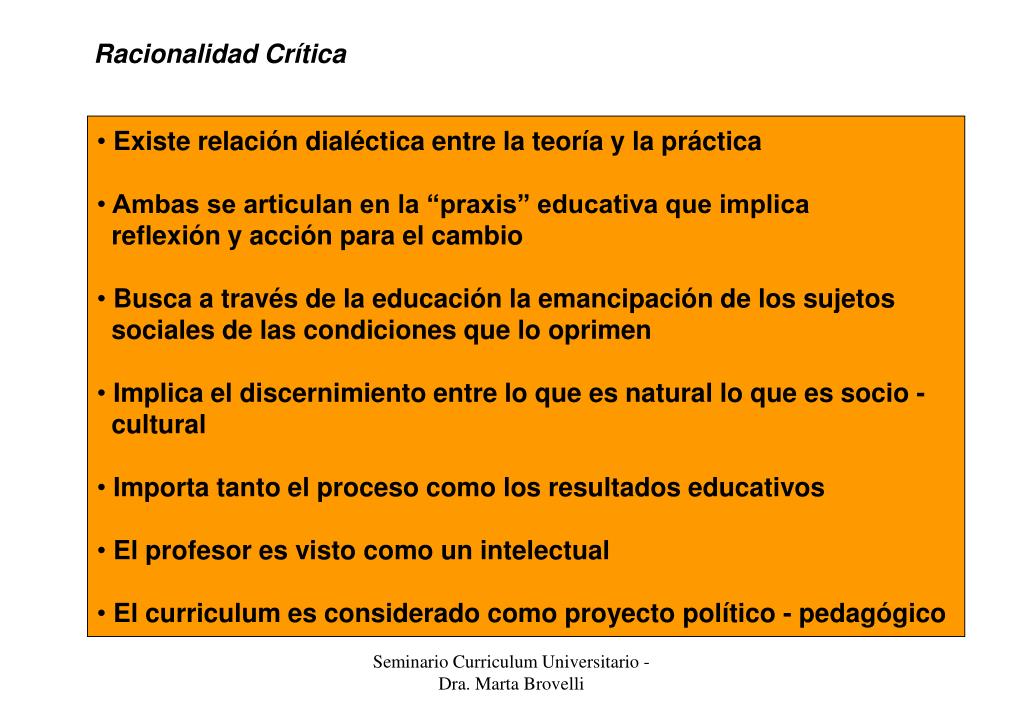 Racionalidad Crítica

• Existe relación dialéctica entre la teoría y la práctica

• Ambas se articulan en la “praxis” educativa que implica reflexión y acción para el cambio

• Busca a través de la educación la emancipación de los sujetos sociales de las condiciones que lo oprimen

• Implica el discernimiento entre lo que es natural lo que es socio - cultural

• Importa tanto el proceso como los resultados educativos

• El profesor es visto como un intelectual

• El curriculum es considerado como proyecto político - pedagógico

Seminario Curriculum Universitario - Dra. Marta Brovelli